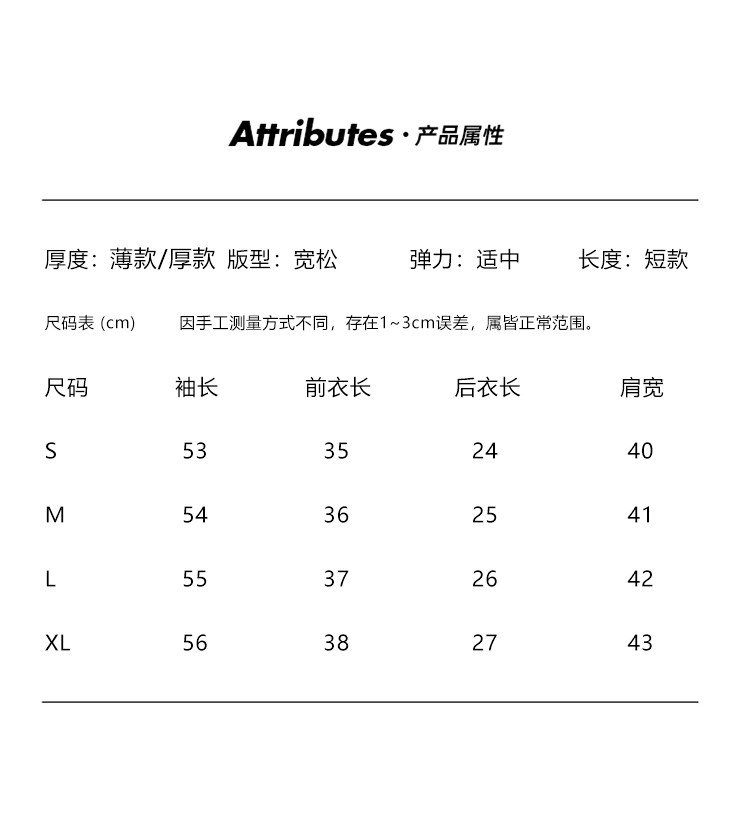 Attributes · 产品属性

厚度：薄款/厚款 版型：宽松 弹力：适中 长度：短款

尺码表 (cm) 因手工测量方式不同，存在1~3cm误差，属皆正常范围。

| 尺码 | 袖长 | 前衣长 | 后衣长 | 肩宽 |
|---|---|---|---|---|
| S | 53 | 35 | 24 | 40 |
| M | 54 | 36 | 25 | 41 |
| L | 55 | 37 | 26 | 42 |
| XL | 56 | 38 | 27 | 43 |